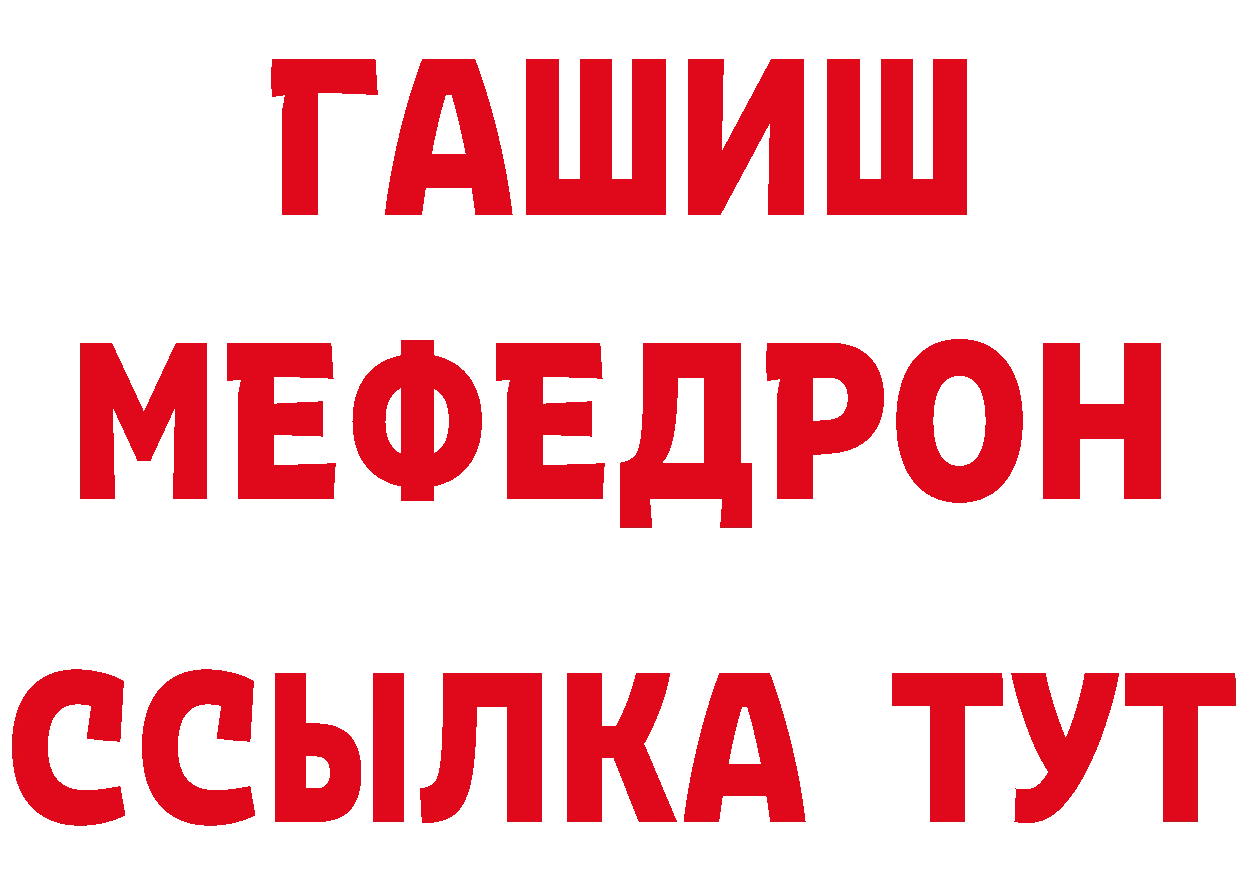 ГАШИШ
МЕФЕДРОН
ССЫЛКА ТУТ